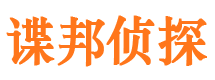 谍邦侦探